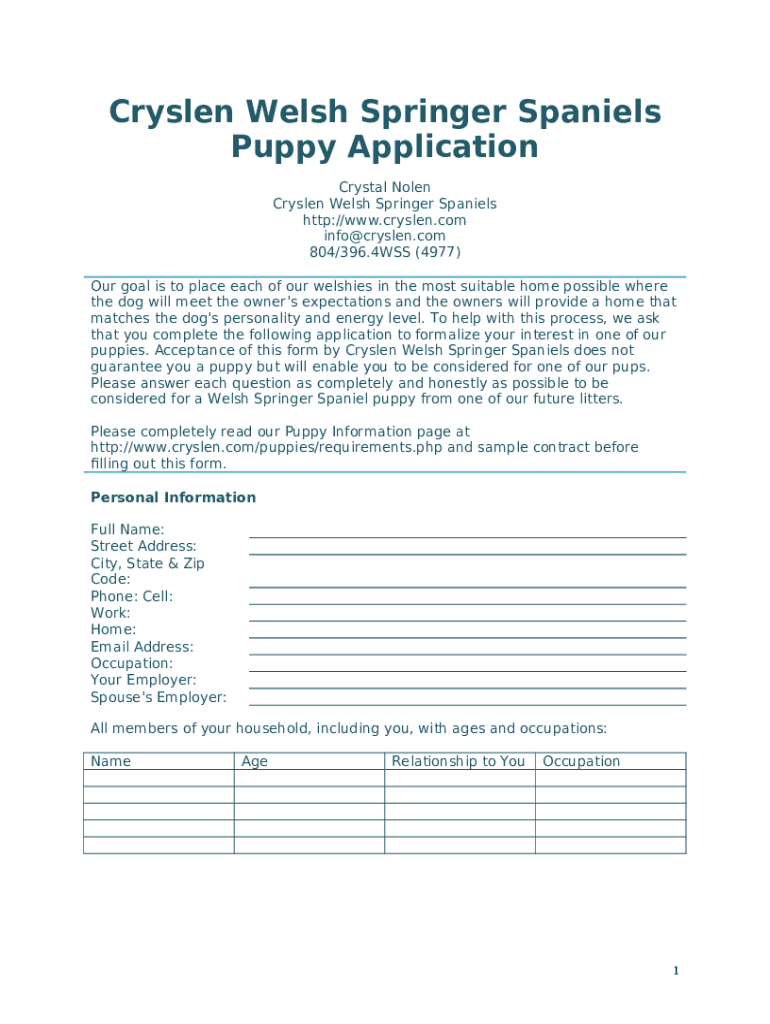 Cryslen Welsh Springer Spaniels
Puppy Application

Crystal Nolen
Cryslen Welsh Springer Spaniels
http://www.cryslen.com
info@cryslen.com
804/396.4WSS (4977)

Our goal is to place each of our welshies in the most suitable home possible where the dog will meet the owner's expectations and the owners will provide a home that matches the dog's personality and energy level. To help with this process, we ask that you complete the following application to formalize your interest in one of our puppies. Acceptance of this form by Cryslen Welsh Springer Spaniels does not guarantee you a puppy but will enable you to be considered for one of our pups. Please answer each question as completely and honestly as possible to be considered for a Welsh Springer Spaniel puppy from one of our future litters.

Please completely read our Puppy Information page at http://www.cryslen.com/puppies/requirements.php and sample contract before filling out this form.

Personal Information

Full Name:
Street Address:
City, State & Zip Code:
Phone: Cell:
Work:
Home:
Email Address:
Occupation:
Your Employer:
Spouse's Employer:

All members of your household, including you, with ages and occupations:

| Name | Age | Relationship to You | Occupation |
|---|---|---|---|
| | | | |
| | | | |
| | | | |
| | | | |
| | | | |

1